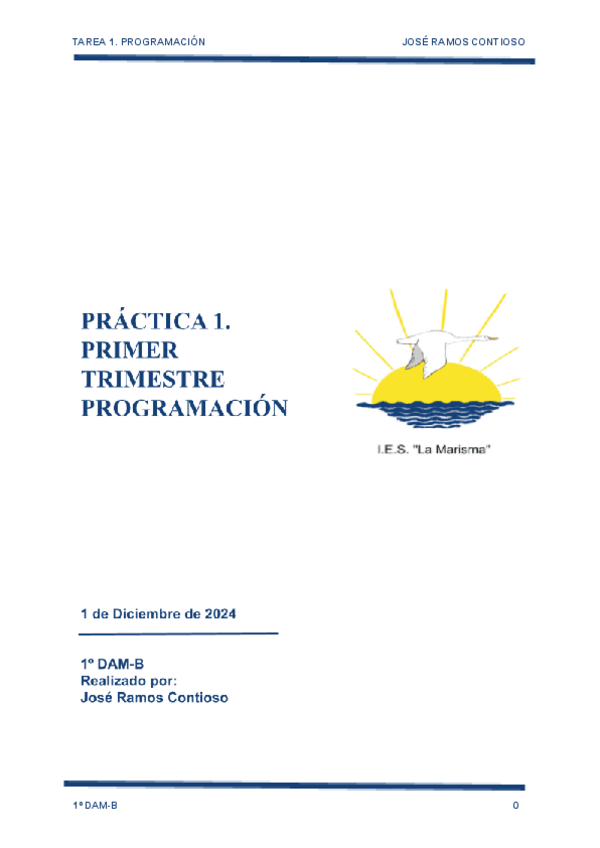 TAREA 1. PROGRAMACIÓN

JOSÉ RAMOS CONTIOSO

PRÁCTICA 1.
PRIMER
TRIMESTRE
PROGRAMACIÓN

I.E.S. "La Marisma"

1 de Diciembre de 2024

1º DAM-B
Realizado por:
José Ramos Contioso

1º DAM-B

0